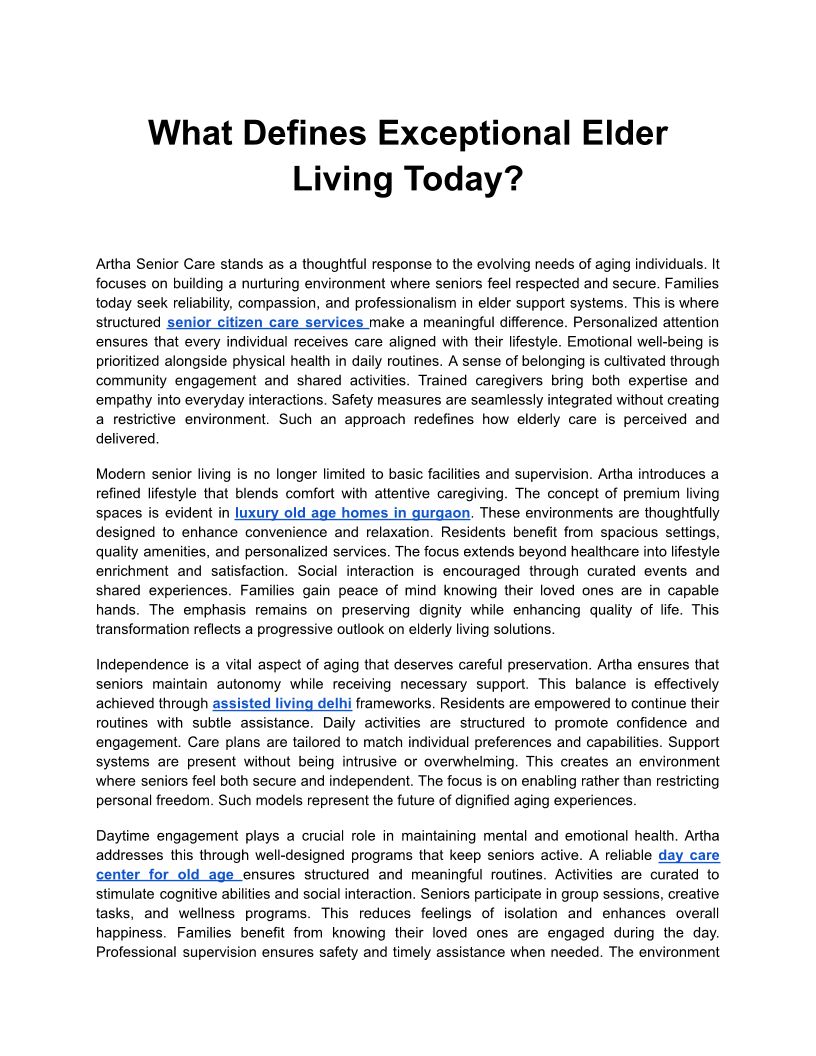 What Defines Exceptional Elder Living Today?

Artha Senior Care stands as a thoughtful response to the evolving needs of aging individuals. It focuses on building a nurturing environment where seniors feel respected and secure. Families today seek reliability, compassion, and professionalism in elder support systems. This is where structured senior citizen care services make a meaningful difference. Personalized attention ensures that every individual receives care aligned with their lifestyle. Emotional well-being is prioritized alongside physical health in daily routines. A sense of belonging is cultivated through community engagement and shared activities. Trained caregivers bring both expertise and empathy into everyday interactions. Safety measures are seamlessly integrated without creating a restrictive environment. Such an approach redefines how elderly care is perceived and delivered.

Modern senior living is no longer limited to basic facilities and supervision. Artha introduces a refined lifestyle that blends comfort with attentive caregiving. The concept of premium living spaces is evident in luxury old age homes in gurgaon. These environments are thoughtfully designed to enhance convenience and relaxation. Residents benefit from spacious settings, quality amenities, and personalized services. The focus extends beyond healthcare into lifestyle enrichment and satisfaction. Social interaction is encouraged through curated events and shared experiences. Families gain peace of mind knowing their loved ones are in capable hands. The emphasis remains on preserving dignity while enhancing quality of life. This transformation reflects a progressive outlook on elderly living solutions.

Independence is a vital aspect of aging that deserves careful preservation. Artha ensures that seniors maintain autonomy while receiving necessary support. This balance is effectively achieved through assisted living delhi frameworks. Residents are empowered to continue their routines with subtle assistance. Daily activities are structured to promote confidence and engagement. Care plans are tailored to match individual preferences and capabilities. Support systems are present without being intrusive or overwhelming. This creates an environment where seniors feel both secure and independent. The focus is on enabling rather than restricting personal freedom. Such models represent the future of dignified aging experiences.

Daytime engagement plays a crucial role in maintaining mental and emotional health. Artha addresses this through well-designed programs that keep seniors active. A reliable day care center for old age ensures structured and meaningful routines. Activities are curated to stimulate cognitive abilities and social interaction. Seniors participate in group sessions, creative tasks, and wellness programs. This reduces feelings of isolation and enhances overall happiness. Families benefit from knowing their loved ones are engaged during the day. Professional supervision ensures safety and timely assistance when needed. The environment